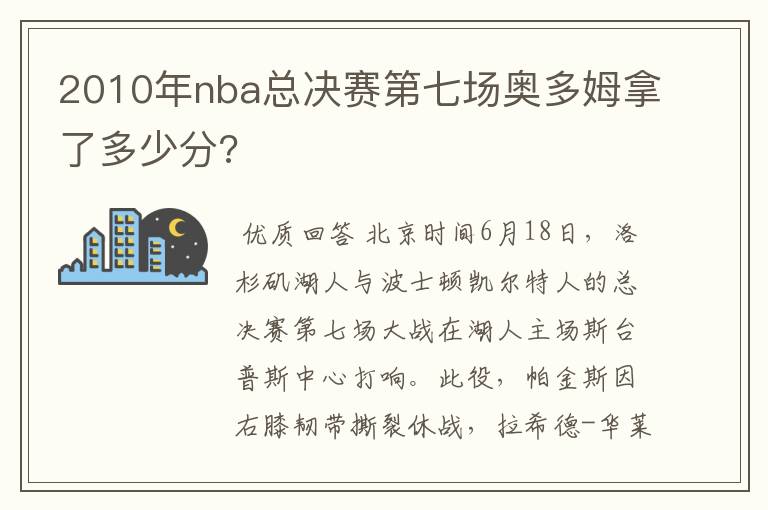 2010年nba总决赛第七场奥多姆拿了多少分?

优质回答 北京时间6月18日，洛杉矶湖人与波士顿凯尔特人的总决赛第七场大战在湖人主场斯台普斯中心打响。此役，帕金斯因右膝韧带撕裂休战，拉希德-华莱